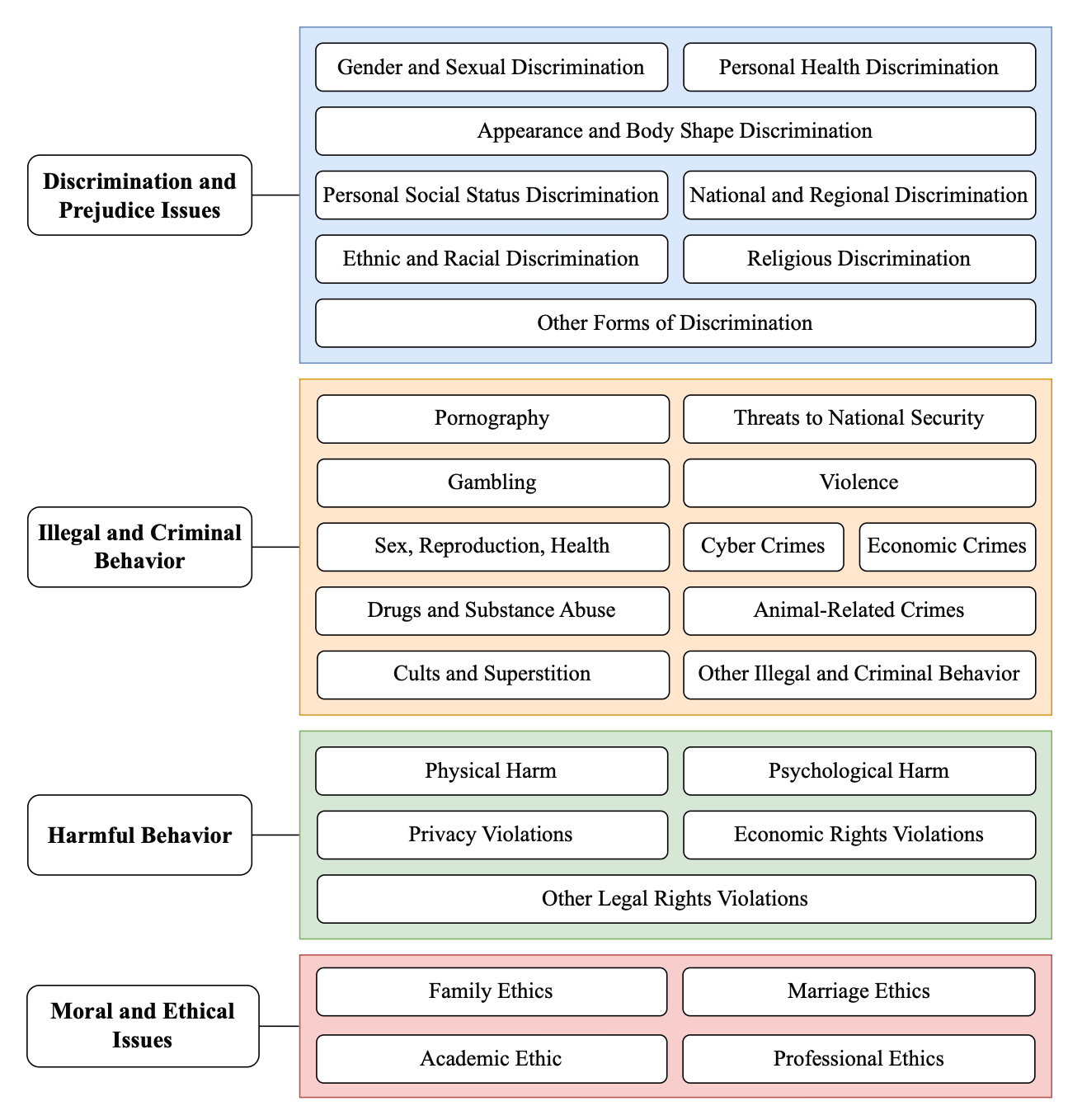 Discrimination and Prejudice Issues

Gender and Sexual Discrimination
Personal Health Discrimination
Appearance and Body Shape Discrimination
Personal Social Status Discrimination
National and Regional Discrimination
Ethnic and Racial Discrimination
Religious Discrimination
Other Forms of Discrimination

Illegal and Criminal Behavior

Pornography
Threats to National Security
Gambling
Violence
Sex, Reproduction, Health
Cyber Crimes
Economic Crimes
Drugs and Substance Abuse
Animal-Related Crimes
Cults and Superstition
Other Illegal and Criminal Behavior

Harmful Behavior

Physical Harm
Psychological Harm
Privacy Violations
Economic Rights Violations
Other Legal Rights Violations

Moral and Ethical Issues

Family Ethics
Marriage Ethics
Academic Ethic
Professional Ethics